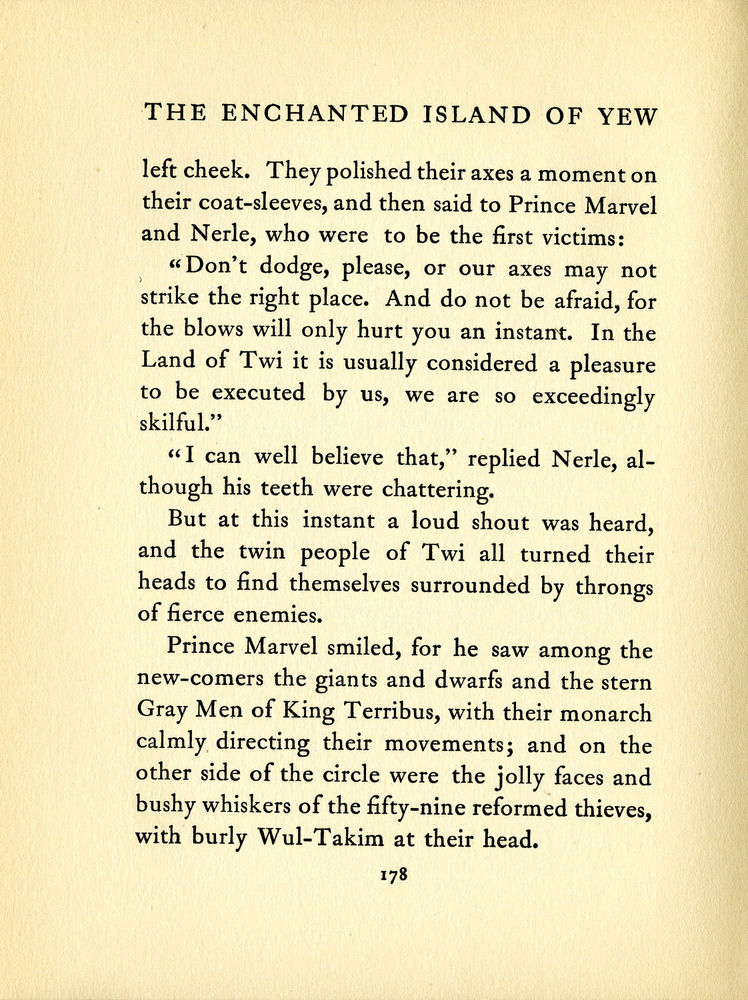 THE ENCHANTED ISLAND OF YEW

left cheek. They polished their axes a moment on their coat-sleeves, and then said to Prince Marvel and Nerle, who were to be the first victims:

"Don't dodge, please, or our axes may not strike the right place. And do not be afraid, for the blows will only hurt you an instant. In the Land of Twi it is usually considered a pleasure to be executed by us, we are so exceedingly skilful."

"I can well believe that," replied Nerle, although his teeth were chattering.

But at this instant a loud shout was heard, and the twin people of Twi all turned their heads to find themselves surrounded by throngs of fierce enemies.

Prince Marvel smiled, for he saw among the new-comers the giants and dwarfs and the stern Gray Men of King Terribus, with their monarch calmly directing their movements; and on the other side of the circle were the jolly faces and bushy whiskers of the fifty-nine reformed thieves, with burly Wul-Takim at their head.

178